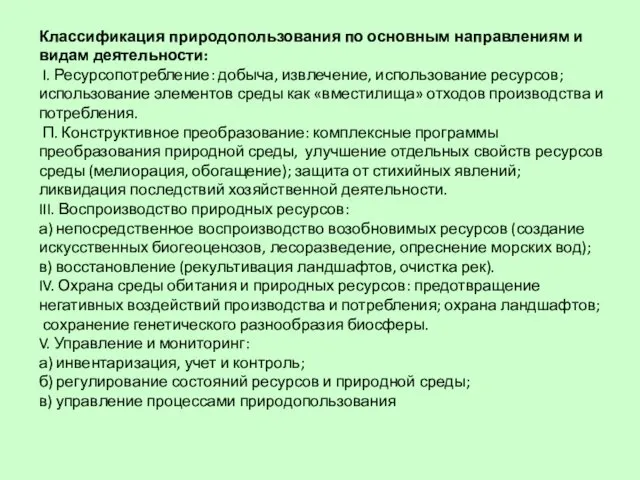 Классификация природопользования по основным направлениям и видам деятельности:

I. Ресурсопотребление: добыча, извлечение, использование ресурсов; использование элементов среды как «вместилища» отходов производства и потребления.

П. Конструктивное преобразование: комплексные программы преобразования природной среды, улучшение отдельных свойств ресурсов среды (мелиорация, обогащение); защита от стихийных явлений; ликвидация последствий хозяйственной деятельности.

III. Воспроизводство природных ресурсов:

а) непосредственное воспроизводство возобновимых ресурсов (создание искусственных биогеоценозов, лесоразведение, опреснение морских вод);

в) восстановление (рекультивация ландшафтов, очистка рек).

IV. Охрана среды обитания и природных ресурсов: предотвращение негативных воздействий производства и потребления; охрана ландшафтов; сохранение генетического разнообразия биосферы.

V. Управление и мониторинг:

а) инвентаризация, учет и контроль;

б) регулирование состояний ресурсов и природной среды;

в) управление процессами природопользования